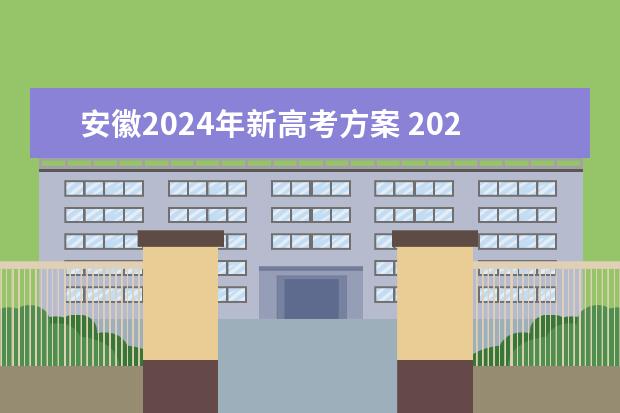 安徽2024年新高考方案 202